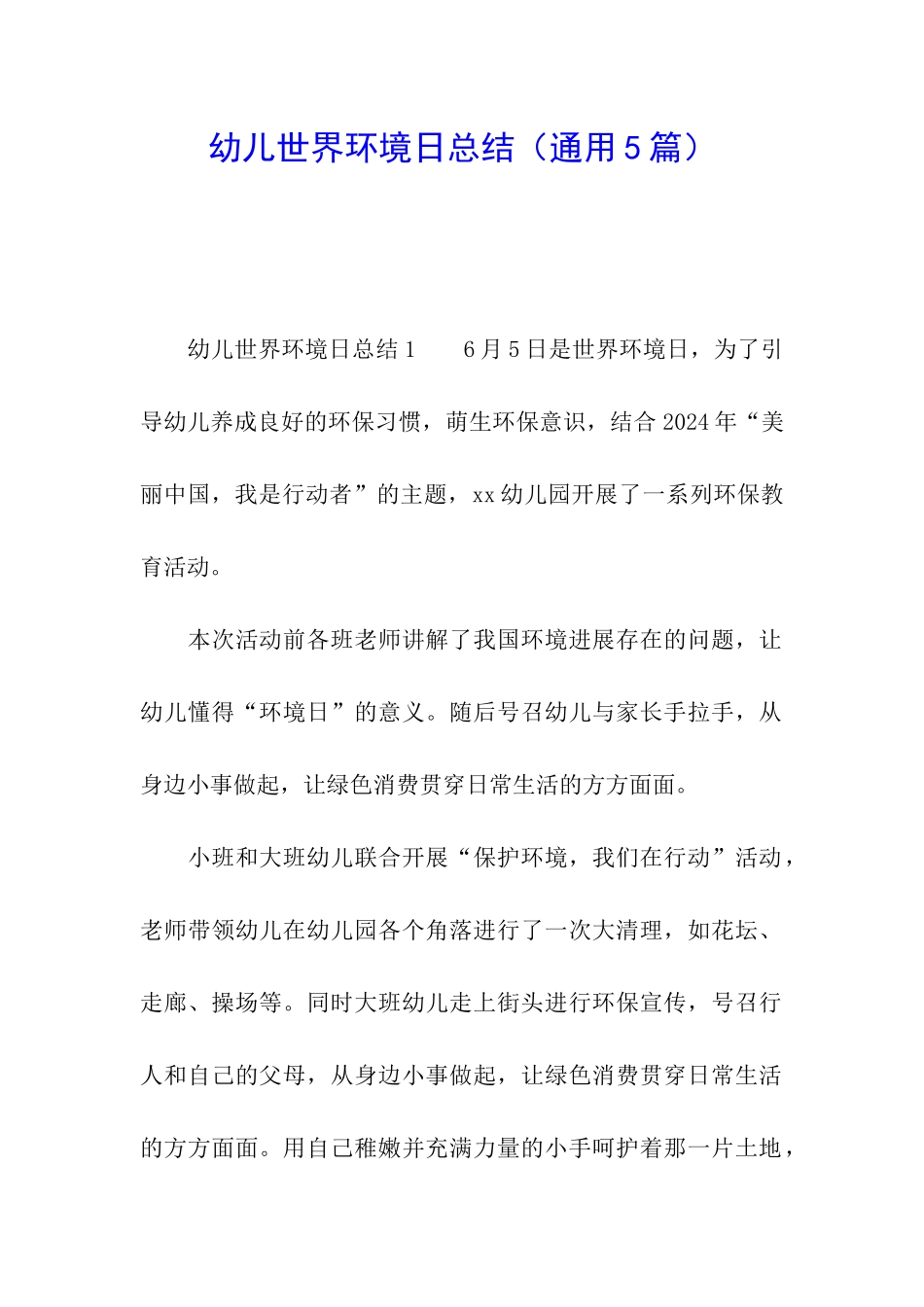 幼儿世界环境日总结（通用5篇）

幼儿世界环境日总结1　　6月5日是世界环境日，为了引导幼儿养成良好的环保习惯，萌生环保意识，结合2024年“美丽中国，我是行动者”的主题，xx幼儿园开展了一系列环保教育活动。

本次活动前各班老师讲解了我国环境进展存在的问题，让幼儿懂得“环境日”的意义。随后号召幼儿与家长手拉手，从身边小事做起，让绿色消费贯穿日常生活的方方面面。

小班和大班幼儿联合开展“保护环境，我们在行动”活动，老师带领幼儿在幼儿园各个角落进行了一次大清理，如花坛、走廊、操场等。同时大班幼儿走上街头进行环保宣传，号召行人和自己的父母，从身边小事做起，让绿色消费贯穿日常生活的方方面面。用自己稚嫩并充满力量的小手呵护着那一片土地，